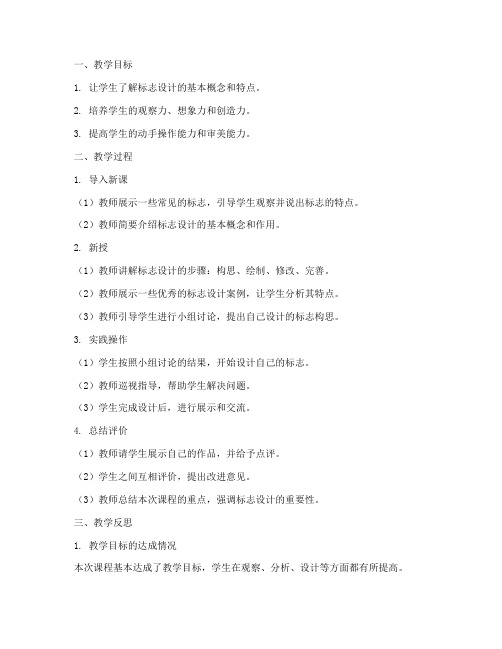 一、教学目标

1. 让学生了解标志设计的基本概念和特点。

2. 培养学生的观察力、想象力和创造力。

3. 提高学生的动手操作能力和审美能力。

二、教学过程

1. 导入新课

（1）教师展示一些常见的标志，引导学生观察并说出标志的特点。

（2）教师简要介绍标志设计的基本概念和作用。

2. 新授

（1）教师讲解标志设计的步骤：构思、绘制、修改、完善。

（2）教师展示一些优秀的标志设计案例，让学生分析其特点。

（3）教师引导学生进行小组讨论，提出自己设计的标志构思。

3. 实践操作

（1）学生按照小组讨论的结果，开始设计自己的标志。

（2）教师巡视指导，帮助学生解决问题。

（3）学生完成设计后，进行展示和交流。

4. 总结评价

（1）教师请学生展示自己的作品，并给予点评。

（2）学生之间互相评价，提出改进意见。

（3）教师总结本次课程的重点，强调标志设计的重要性。

三、教学反思

1. 教学目标的达成情况

本次课程基本达成了教学目标，学生在观察、分析、设计等方面都有所提高。